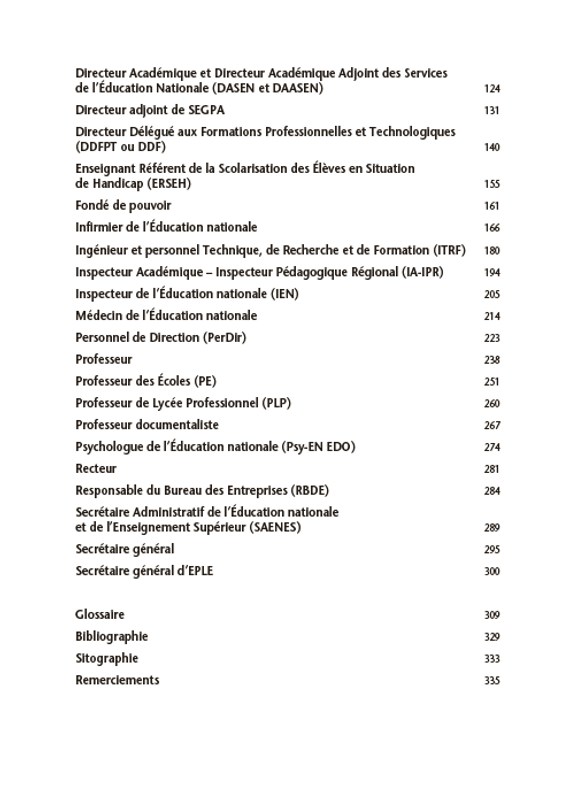 Directeur Académique et Directeur Académique Adjoint des Services de l'Éducation Nationale (DASEN et DAASEN) 124

Directeur adjoint de SEGPA 131

Directeur Délégué aux Formations Professionnelles et Technologiques (DDFPT ou DDF) 140

Enseignant Référent de la Scolarisation des Élèves en Situation de Handicap (ERSEH) 155

Fondé de pouvoir 161

Infirmier de l'Éducation nationale 166

Ingénieur et personnel Technique, de Recherche et de Formation (ITRF) 180

Inspecteur Académique – Inspecteur Pédagogique Régional (IA-IPR) 194

Inspecteur de l'Éducation nationale (IEN) 205

Médecin de l'Éducation nationale 214

Personnel de Direction (PerDir) 223

Professeur 238

Professeur des Écoles (PE) 251

Professeur de Lycée Professionnel (PLP) 260

Professeur documentaliste 267

Psychologue de l'Éducation nationale (Psy-EN EDO) 274

Recteur 281

Responsable du Bureau des Entreprises (RBDE) 284

Secrétaire Administratif de l'Éducation nationale et de l'Enseignement Supérieur (SAENES) 289

Secrétaire général 295

Secrétaire général d'EPLE 300

Glossaire 309

Bibliographie 329

Sitographie 333

Remerciements 335